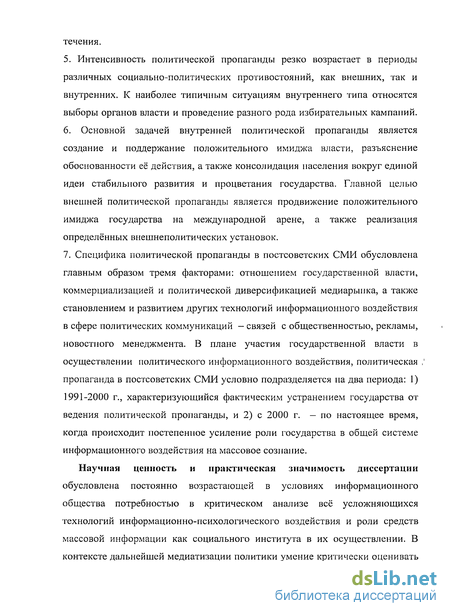 течения.

5. Интенсивность политической пропаганды резко возрастает в периоды различных социально-политических противостояний, как внешних, так и внутренних. К наиболее типичным ситуациям внутреннего типа относятся выборы органов власти и проведение разного рода избирательных кампаний.

6. Основной задачей внутренней политической пропаганды является создание и поддержание положительного имиджа власти, разъяснение обоснованности её действия, а также консолидация населения вокруг единой идеи стабильного развития и процветания государства. Главной целью внешней политической пропаганды является продвижение положительного имиджа государства на международной арене, а также реализация определённых внешнеполитических установок.

7. Специфика политической пропаганды в постсоветских СМИ обусловлена главным образом тремя факторами: отношением государственной власти, коммерциализацией и политической диверсификацией медиарынка, а также становлением и развитием других технологий информационного воздействия в сфере политических коммуникаций – связей с общественностью, рекламы, новостного менеджмента. В плане участия государственной власти в осуществлении политического информационного воздействия, политическая пропаганда в постсоветских СМИ условно подразделяется на два периода: 1) 1991-2000 г., характеризующийся фактическим устранением государства от ведения политической пропаганды, и 2) с 2000 г. – по настоящее время, когда происходит постепенное усиление роли государства в общей системе информационного воздействия на массовое сознание.

Научная ценность и практическая значимость диссертации обусловлена постоянно возрастающей в условиях информационного общества потребностью в критическом анализе всё усложняющихся технологий информационно-психологического воздействия и роли средств массовой информации как социального института в их осуществлении. В контексте дальнейшей медиатизации политики умение критически оценивать

dsLib.net
библиотека диссертаций